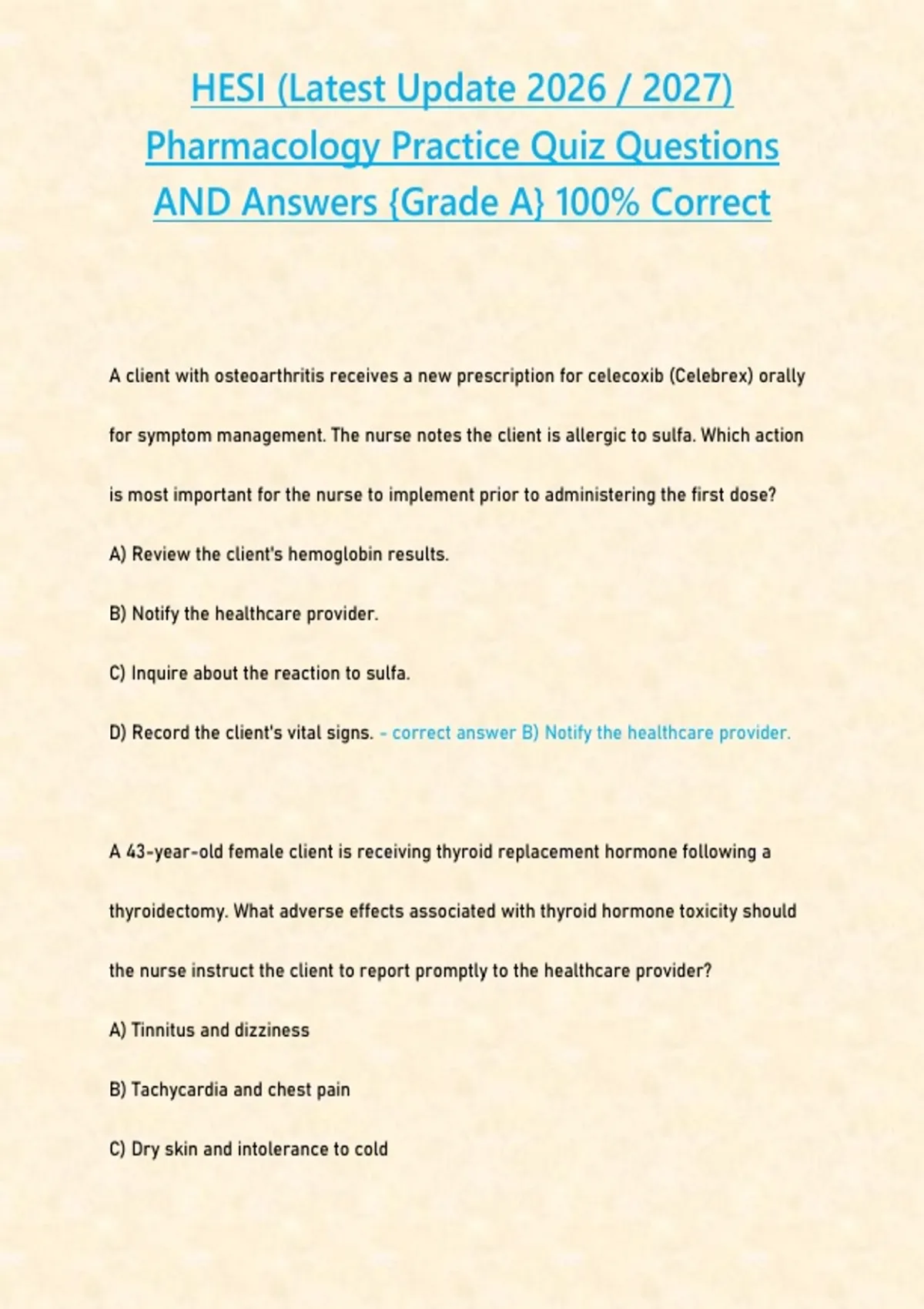 HESI (Latest Update 2026 / 2027) Pharmacology Practice Quiz Questions AND Answers {Grade A} 100% Correct

A client with osteoarthritis receives a new prescription for celecoxib (Celebrex) orally for symptom management. The nurse notes the client is allergic to sulfa. Which action is most important for the nurse to implement prior to administering the first dose?

A) Review the client's hemoglobin results.

B) Notify the healthcare provider.

C) Inquire about the reaction to sulfa.

D) Record the client's vital signs. - correct answer B) Notify the healthcare provider.

A 43-year-old female client is receiving thyroid replacement hormone following a thyroidectomy. What adverse effects associated with thyroid hormone toxicity should the nurse instruct the client to report promptly to the healthcare provider?

A) Tinnitus and dizziness

B) Tachycardia and chest pain

C) Dry skin and intolerance to cold